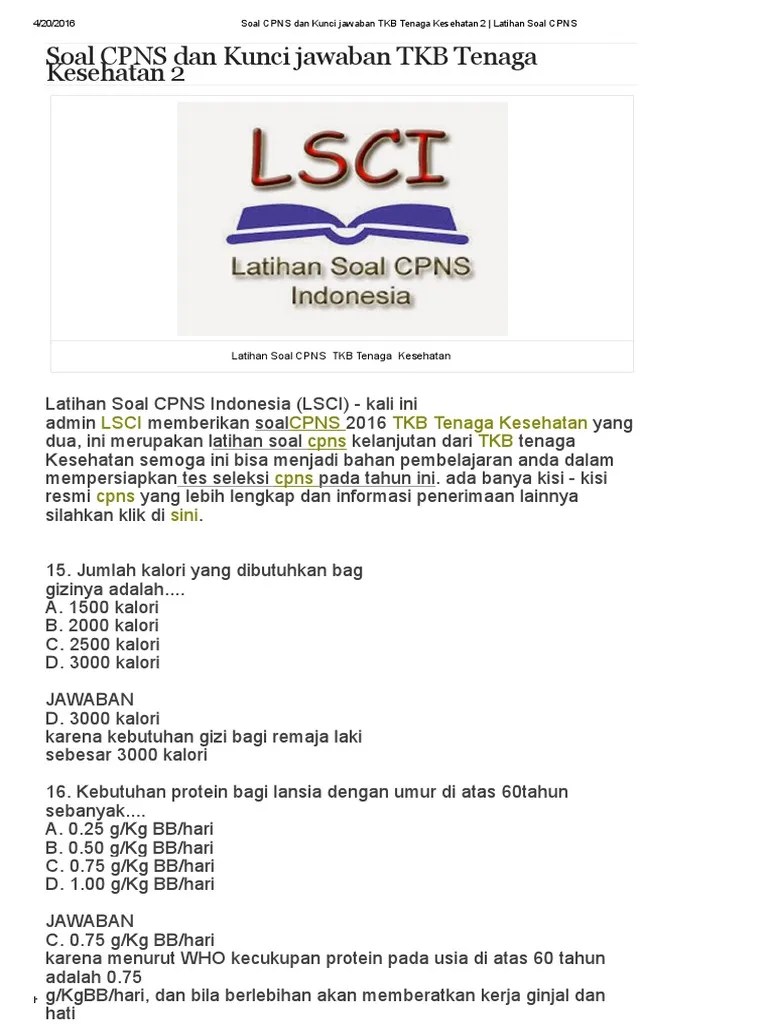 4/20/2016 Soal CPNS dan Kunci jawaban TKB Tenaga Kesehatan 2 | Latihan Soal CPNS

Soal CPNS dan Kunci jawaban TKB Tenaga Kesehatan 2

LSCI

Latihan Soal CPNS Indonesia

Latihan Soal CPNS TKB Tenaga Kesehatan

Latihan Soal CPNS Indonesia (LSCI) - kali ini admin LSCI memberikan soalCPNS 2016 TKB Tenaga Kesehatan yang dua, ini merupakan latihan soal cpns kelanjutan dari TKB tenaga Kesehatan semoga ini bisa menjadi bahan pembelajaran anda dalam mempersiapkan tes seleksi cpns pada tahun ini. ada banya kisi - kisi resmi cpns yang lebih lengkap dan informasi penerimaan lainnya silahkan klik di sini.

15. Jumlah kalori yang dibutuhkan bag gizinya adalah....
A. 1500 kalori
B. 2000 kalori
C. 2500 kalori
D. 3000 kalori

JAWABAN
D. 3000 kalori
karena kebutuhan gizi bagi remaja laki sebesar 3000 kalori

16. Kebutuhan protein bagi lansia dengan umur di atas 60tahun sebanyak....
A. 0.25 g/Kg BB/hari
B. 0.50 g/Kg BB/hari
C. 0.75 g/Kg BB/hari
D. 1.00 g/Kg BB/hari

JAWABAN
C. 0.75 g/Kg BB/hari
karena menurut WHO kecukupan protein pada usia di atas 60 tahun adalah 0.75 g/KgBB/hari, dan bila berlebihan akan memberatkan kerja ginjal dan hati